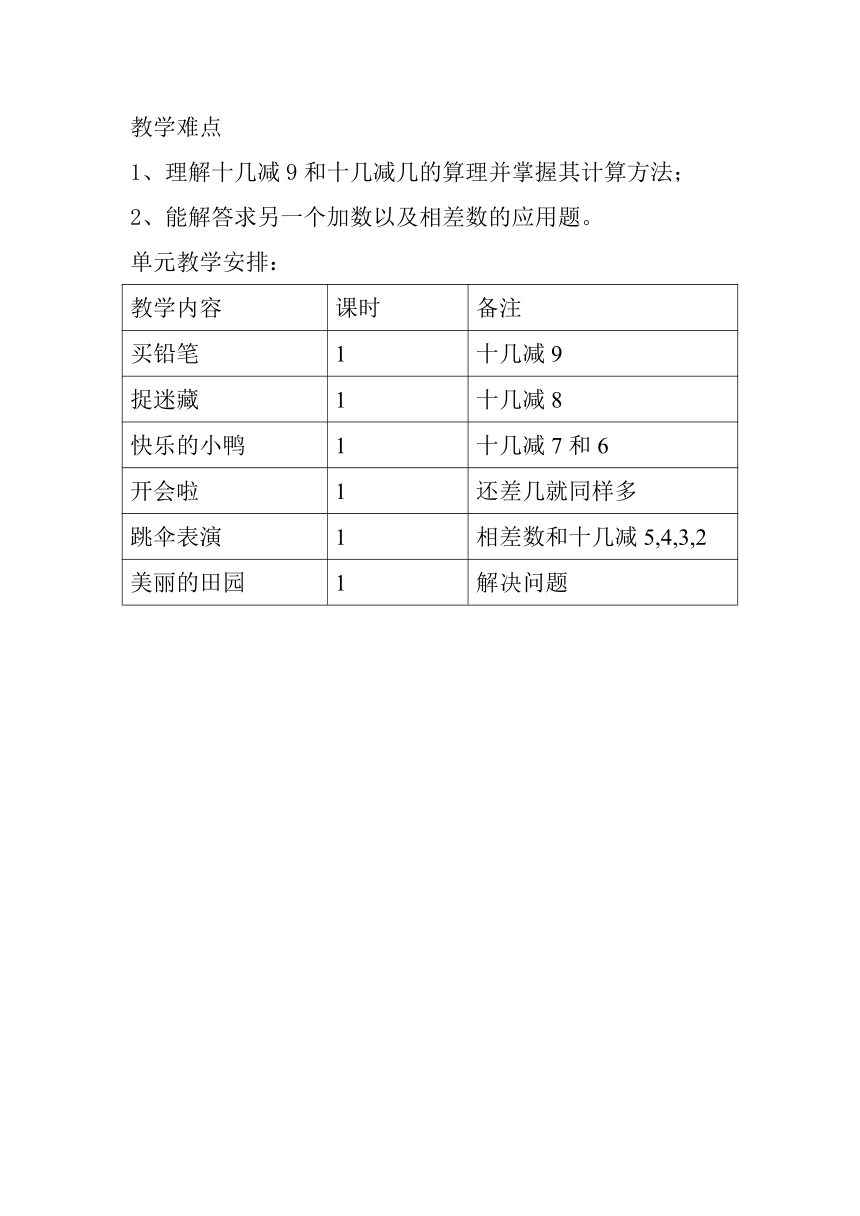 教学难点

1、理解十几减 9 和十几减几的算理并掌握其计算方法；

2、能解答求另一个加数以及相差数的应用题。

单元教学安排：

| 教学内容 | 课时 | 备注 |
|---|---|---|
| 买铅笔 | 1 | 十几减 9 |
| 捉迷藏 | 1 | 十几减 8 |
| 快乐的小鸭 | 1 | 十几减 7 和 6 |
| 开会啦 | 1 | 还差几就同样多 |
| 跳伞表演 | 1 | 相差数和十几减 5,4,3,2 |
| 美丽的田园 | 1 | 解决问题 |